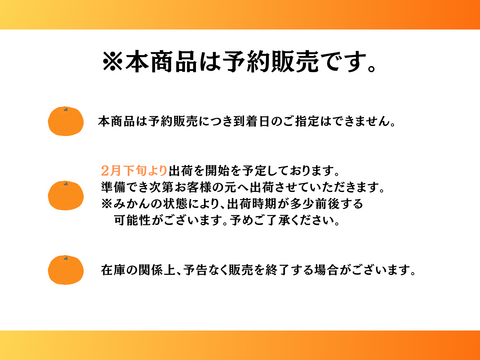 ※本商品は予約販売です。

本商品は予約販売につき到着日のご指定はできません。

2月下旬より出荷を開始を予定しております。
準備でき次第お客様の元へ出荷させていただきます。
※みかんの状態により、出荷時期が多少前後する可能性がございます。予めご了承ください。

在庫の関係上、予告なく販売を終了する場合がございます。